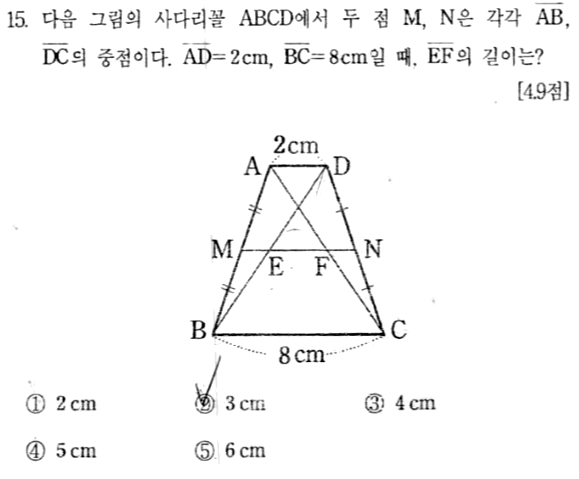 15. 다음 그림의 사다리꼴 ABCD에서 두 점 M, N은 각각 $\overline{AB}$, $\overline{DC}$의 중점이다. $\overline{AD}=2$cm, $\overline{BC}=8$cm일 때, $\overline{EF}$의 길이는?

[4.9점]

2cm
A
D
M
N
E
F
B
C
8cm

① 2cm ② 3cm ③ 4cm

④ 5cm ⑤ 6cm